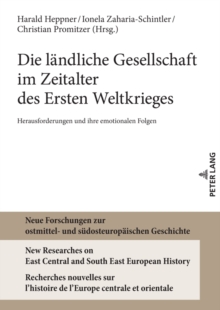 Harald Heppner / Ionela Zaharia-Schintler / Christian Promitzer (Hrsg.)

Die ländliche Gesellschaft im Zeitalter des Ersten Weltkrieges

Herausforderungen und ihre emotionalen Folgen

PETER LANG

Neue Forschungen zur ostmittel- und südosteuropäischen Geschichte

New Researches on East Central and South East European History

Recherches nouvelles sur l'histoire de l'Europe centrale et orientale